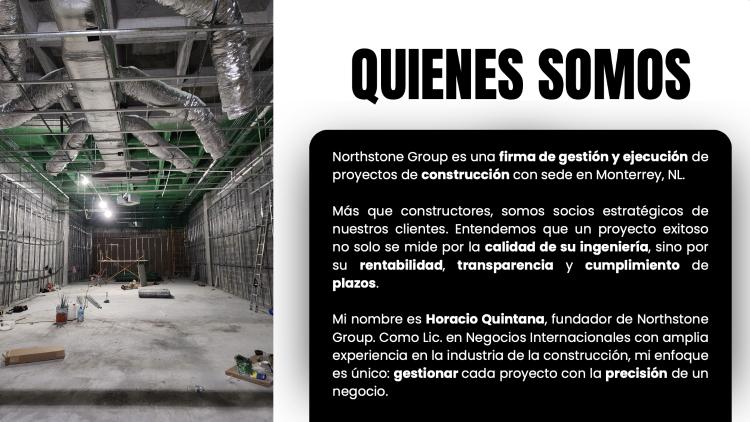 QUIENES SOMOS

Northstone Group es una firma de gestión y ejecución de proyectos de construcción con sede en Monterrey, NL.

Más que constructores, somos socios estratégicos de nuestros clientes. Entendemos que un proyecto exitoso no solo se mide por la calidad de su ingeniería, sino por su rentabilidad, transparencia y cumplimiento de plazos.

Mi nombre es Horacio Quintana, fundador de Northstone Group. Como Lic. en Negocios Internacionales con amplia experiencia en la industria de la construcción, mi enfoque es único: gestionar cada proyecto con la precisión de un negocio.